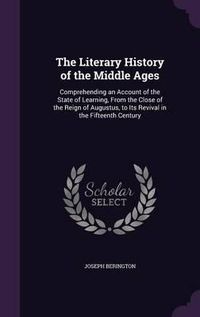 The Literary History of the Middle Ages

Comprehending an Account of the State of Learning, From the Close of the Reign of Augustus, to Its Revival in the Fifteenth Century

Scholar SELECT

JOSEPH BERINGTON